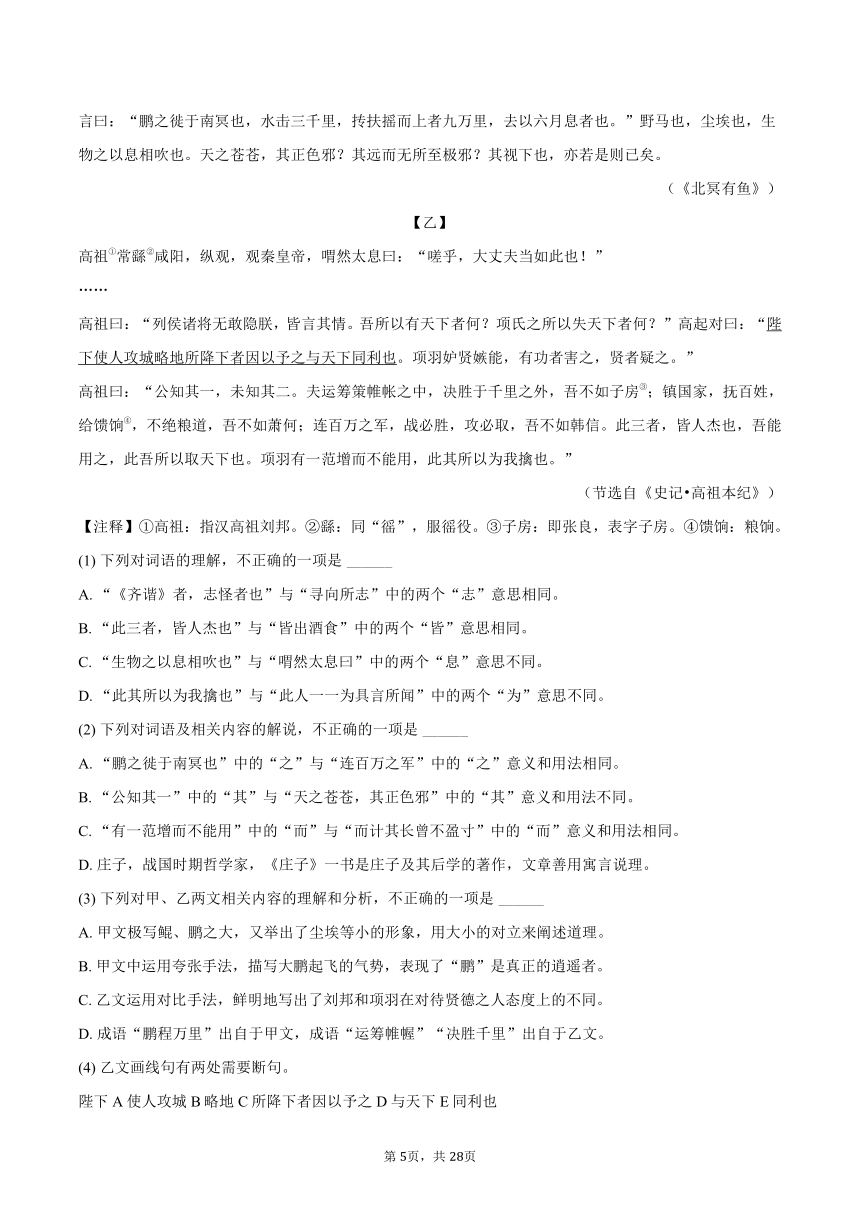 言曰：“鹏之徙于南冥也，水击三千里，抟扶摇而上者九万里，去以六月息者也。”野马也，尘埃也，生物之以息相吹也。天之苍苍，其正色邪？其远而无所至极邪？其视下也，亦若是则已矣。

（《北冥有鱼》）

【乙】

高祖①常繇②咸阳，纵观，观秦皇帝，喟然太息曰：“嗟乎，大丈夫当如此也！”

……

高祖曰：“列侯诸将无敢隐朕，皆言其情。吾所以有天下者何？项氏之所以失天下者何？”高起对曰：“陛下使人攻城略地所降下者因以予之与天下同利也。项羽妒贤嫉能，有功者害之，贤者疑之。”

高祖曰：“公知其一，未知其二。夫运筹策帷帐之中，决胜于千里之外，吾不如子房③；镇国家，抚百姓，给馈饷④，不绝粮道，吾不如萧何；连百万之军，战必胜，攻必取，吾不如韩信。此三者，皆人杰也，吾能用之，此吾所以取天下也。项羽有一范增而不能用，此其所以为我擒也。”

（节选自《史记•高祖本纪》）

【注释】①高祖：指汉高祖刘邦。②繇：同“徭”，服徭役。③子房：即张良，表字子房。④馈饷：粮饷。

(1) 下列对词语的理解，不正确的一项是 ______

A. “《齐谐》者，志怪者也”与“寻向所志”中的两个“志”意思相同。

B. “此三者，皆人杰也”与“皆出酒食”中的两个“皆”意思相同。

C. “生物之以息相吹也”与“喟然太息曰”中的两个“息”意思不同。

D. “此其所以为我擒也”与“此人一一为具言所闻”中的两个“为”意思不同。

(2) 下列对词语及相关内容的解说，不正确的一项是 ______

A. “鹏之徙于南冥也”中的“之”与“连百万之军”中的“之”意义和用法相同。

B. “公知其一”中的“其”与“天之苍苍，其正色邪”中的“其”意义和用法不同。

C. “有一范增而不能用”中的“而”与“而计其长曾不盈寸”中的“而”意义和用法相同。

D. 庄子，战国时期哲学家，《庄子》一书是庄子及其后学的著作，文章善用寓言说理。

(3) 下列对甲、乙两文相关内容的理解和分析，不正确的一项是 ______

A. 甲文极写鲲、鹏之大，又举出了尘埃等小的形象，用大小的对立来阐述道理。

B. 甲文中运用夸张手法，描写大鹏起飞的气势，表现了“鹏”是真正的逍遥者。

C. 乙文运用对比手法，鲜明地写出了刘邦和项羽在对待贤德之人态度上的不同。

D. 成语“鹏程万里”出自于甲文，成语“运筹帷幄”“决胜千里”出自于乙文。

(4) 乙文画线句有两处需要断句。

陛下 A 使人攻城 B 略地 C 所降下者因以予之 D 与天下 E 同利也

第 5页，共 28页